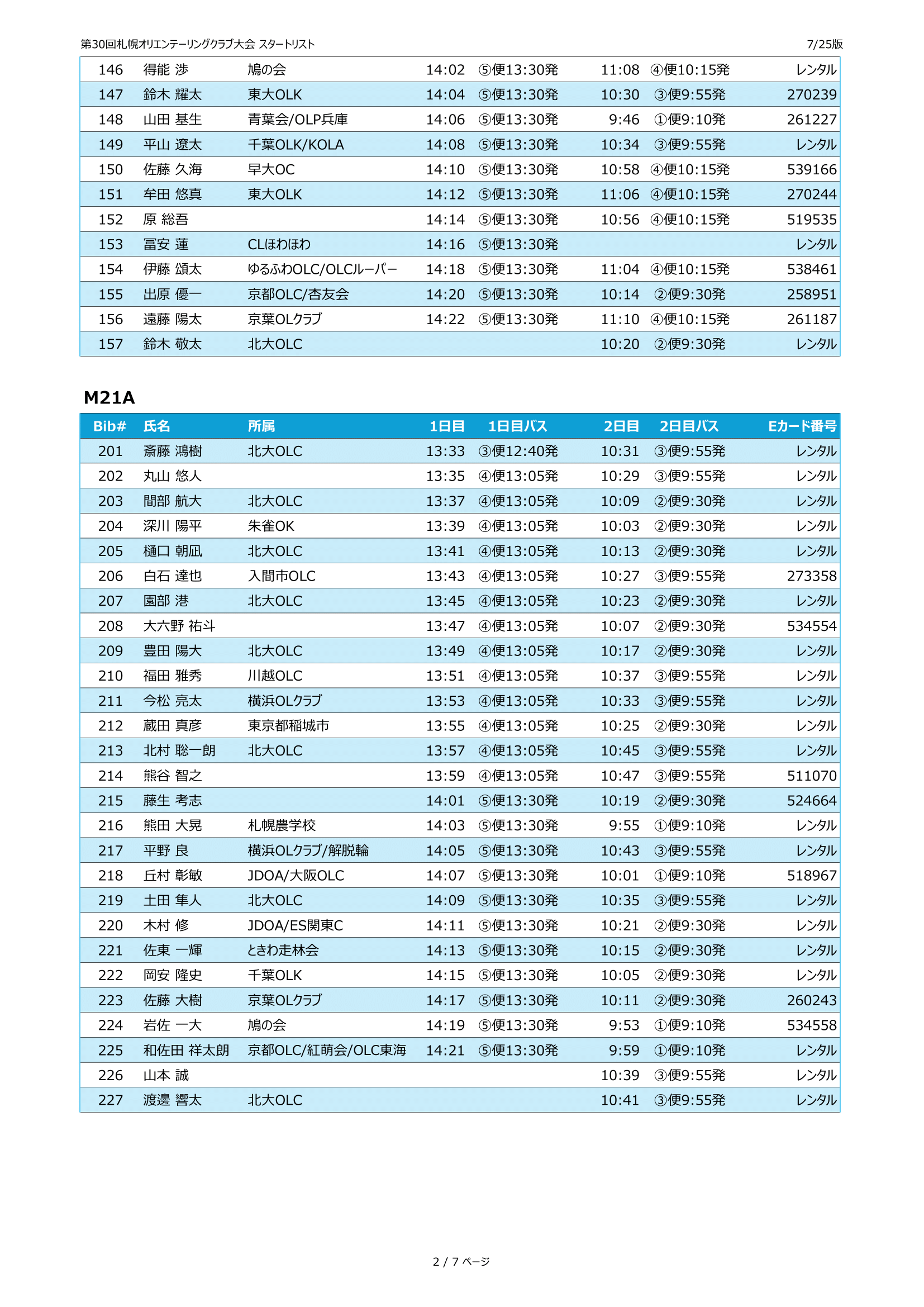 第30回札幌オリエンテーリングクラブ大会 スタートリスト 7/25版

| | | | | | | | |
|---|---|---|---|---|---|---|---|
| 146 | 得能 渉 | 鳩の会 | 14:02 | ⑤便13:30発 | 11:08 | ④便10:15発 | レンタル |
| 147 | 鈴木 耀太 | 東大OLK | 14:04 | ⑤便13:30発 | 10:30 | ③便9:55発 | 270239 |
| 148 | 山田 基生 | 青葉会/OLP兵庫 | 14:06 | ⑤便13:30発 | 9:46 | ①便9:10発 | 261227 |
| 149 | 平山 遼太 | 千葉OLK/KOLA | 14:08 | ⑤便13:30発 | 10:34 | ③便9:55発 | レンタル |
| 150 | 佐藤 久海 | 早大OC | 14:10 | ⑤便13:30発 | 10:58 | ④便10:15発 | 539166 |
| 151 | 牟田 悠真 | 東大OLK | 14:12 | ⑤便13:30発 | 11:06 | ④便10:15発 | 270244 |
| 152 | 原 総吾 | | 14:14 | ⑤便13:30発 | 10:56 | ④便10:15発 | 519535 |
| 153 | 冨安 蓮 | CLほわほわ | 14:16 | ⑤便13:30発 | | | レンタル |
| 154 | 伊藤 頌太 | ゆるふわOLC/OLCルーパー | 14:18 | ⑤便13:30発 | 11:04 | ④便10:15発 | 538461 |
| 155 | 出原 優一 | 京都OLC/杏友会 | 14:20 | ⑤便13:30発 | 10:14 | ②便9:30発 | 258951 |
| 156 | 遠藤 陽太 | 京葉OLクラブ | 14:22 | ⑤便13:30発 | 11:10 | ④便10:15発 | 261187 |
| 157 | 鈴木 敬太 | 北大OLC | | | 10:20 | ②便9:30発 | レンタル |

M21A

| Bib# | 氏名 | 所属 | 1日目 | 1日目バス | 2日目 | 2日目バス | Eカード番号 |
|---|---|---|---|---|---|---|---|
| 201 | 斎藤 鴻樹 | 北大OLC | 13:33 | ③便12:40発 | 10:31 | ③便9:55発 | レンタル |
| 202 | 丸山 悠人 | | 13:35 | ④便13:05発 | 10:29 | ③便9:55発 | レンタル |
| 203 | 間部 航大 | 北大OLC | 13:37 | ④便13:05発 | 10:09 | ②便9:30発 | レンタル |
| 204 | 深川 陽平 | 朱雀OK | 13:39 | ④便13:05発 | 10:03 | ②便9:30発 | レンタル |
| 205 | 樋口 朝凪 | 北大OLC | 13:41 | ④便13:05発 | 10:13 | ②便9:30発 | レンタル |
| 206 | 白石 達也 | 入間市OLC | 13:43 | ④便13:05発 | 10:27 | ③便9:55発 | 273358 |
| 207 | 園部 港 | 北大OLC | 13:45 | ④便13:05発 | 10:23 | ②便9:30発 | レンタル |
| 208 | 大六野 祐斗 | | 13:47 | ④便13:05発 | 10:07 | ②便9:30発 | 534554 |
| 209 | 豊田 陽大 | 北大OLC | 13:49 | ④便13:05発 | 10:17 | ②便9:30発 | レンタル |
| 210 | 福田 雅秀 | 川越OLC | 13:51 | ④便13:05発 | 10:37 | ③便9:55発 | レンタル |
| 211 | 今松 亮太 | 横浜OLクラブ | 13:53 | ④便13:05発 | 10:33 | ③便9:55発 | レンタル |
| 212 | 蔵田 真彦 | 東京都稲城市 | 13:55 | ④便13:05発 | 10:25 | ②便9:30発 | レンタル |
| 213 | 北村 聡一朗 | 北大OLC | 13:57 | ④便13:05発 | 10:45 | ③便9:55発 | レンタル |
| 214 | 熊谷 智之 | | 13:59 | ④便13:05発 | 10:47 | ③便9:55発 | 511070 |
| 215 | 藤生 考志 | | 14:01 | ⑤便13:30発 | 10:19 | ②便9:30発 | 524664 |
| 216 | 熊田 大晃 | 札幌農学校 | 14:03 | ⑤便13:30発 | 9:55 | ①便9:10発 | レンタル |
| 217 | 平野 良 | 横浜OLクラブ/解脱輪 | 14:05 | ⑤便13:30発 | 10:43 | ③便9:55発 | レンタル |
| 218 | 丘村 彰敏 | JDOA/大阪OLC | 14:07 | ⑤便13:30発 | 10:01 | ①便9:10発 | 518967 |
| 219 | 土田 隼人 | 北大OLC | 14:09 | ⑤便13:30発 | 10:35 | ③便9:55発 | レンタル |
| 220 | 木村 修 | JDOA/ES関東C | 14:11 | ⑤便13:30発 | 10:21 | ②便9:30発 | レンタル |
| 221 | 佐東 一輝 | ときわ走林会 | 14:13 | ⑤便13:30発 | 10:15 | ②便9:30発 | レンタル |
| 222 | 岡安 隆史 | 千葉OLK | 14:15 | ⑤便13:30発 | 10:05 | ②便9:30発 | レンタル |
| 223 | 佐藤 大樹 | 京葉OLクラブ | 14:17 | ⑤便13:30発 | 10:11 | ②便9:30発 | 260243 |
| 224 | 岩佐 一大 | 鳩の会 | 14:19 | ⑤便13:30発 | 9:53 | ①便9:10発 | 534558 |
| 225 | 和佐田 祥太朗 | 京都OLC/紅萌会/OLC東海 | 14:21 | ⑤便13:30発 | 9:59 | ①便9:10発 | レンタル |
| 226 | 山本 誠 | | | | 10:39 | ③便9:55発 | レンタル |
| 227 | 渡邊 響太 | 北大OLC | | | 10:41 | ③便9:55発 | レンタル |

2 / 7 ページ